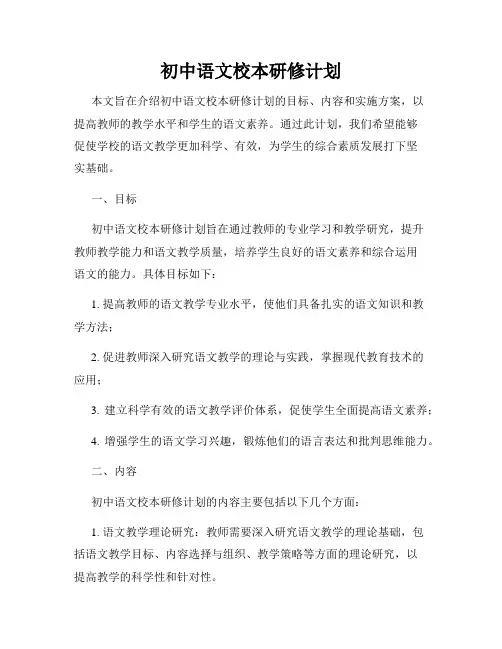 初中语文校本研修计划

本文旨在介绍初中语文校本研修计划的目标、内容和实施方案，以提高教师的教学水平和学生的语文素养。通过此计划，我们希望能够促使学校的语文教学更加科学、有效，为学生的综合素质发展打下坚实基础。

一、目标

初中语文校本研修计划旨在通过教师的专业学习和教学研究，提升教师教学能力和语文教学质量，培养学生良好的语文素养和综合运用语文的能力。具体目标如下：

1. 提高教师的语文教学专业水平，使他们具备扎实的语文知识和教学方法；

2. 促进教师深入研究语文教学的理论与实践，掌握现代教育技术的应用；

3. 建立科学有效的语文教学评价体系，促使学生全面提高语文素养；

4. 增强学生的语文学习兴趣，锻炼他们的语言表达和批判思维能力。

二、内容

初中语文校本研修计划的内容主要包括以下几个方面：

1. 语文教学理论研究：教师需要深入研究语文教学的理论基础，包括语文教学目标、内容选择与组织、教学策略等方面的理论研究，以提高教学的科学性和针对性。